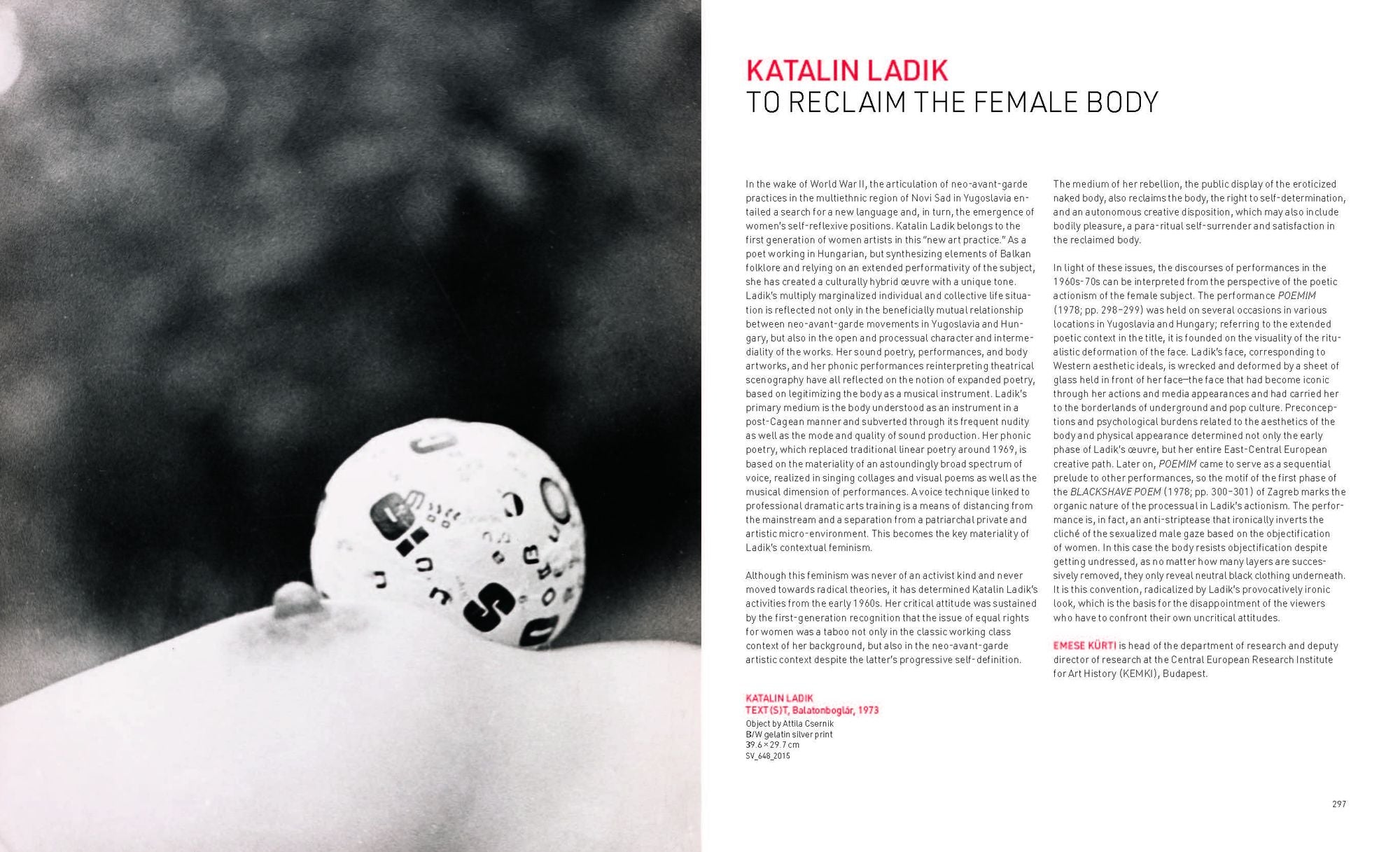 KATALIN LADIK
TO RECLAIM THE FEMALE BODY

In the wake of World War II, the articulation of neo-avant-garde practices in the multiethnic region of Novi Sad in Yugoslavia entailed a search for a new language and, in turn, the emergence of women's self-reflexive positions. Katalin Ladik belongs to the first generation of women artists in this "new art practice." As a poet working in Hungarian, but synthesizing elements of Balkan folklore and relying on an extended performativity of the subject, she has created a culturally hybrid œuvre with a unique tone. Ladik's multiply marginalized individual and collective life situation is reflected not only in the beneficially mutual relationship between neo-avant-garde movements in Yugoslavia and Hungary, but also in the open and processual character and intermediality of the works. Her sound poetry, performances, and body artworks, and her phonic performances reinterpreting theatrical scenography have all reflected on the notion of expanded poetry, based on legitimizing the body as a musical instrument. Ladik's primary medium is the body understood as an instrument in a post-Cagean manner and subverted through its frequent nudity as well as the mode and quality of sound production. Her phonic poetry, which replaced traditional linear poetry around 1969, is based on the materiality of an astoundingly broad spectrum of voice, realized in singing collages and visual poems as well as the musical dimension of performances. A voice technique linked to professional dramatic arts training is a means of distancing from the mainstream and a separation from a patriarchal private and artistic micro-environment. This becomes the key materiality of Ladik's contextual feminism.

Although this feminism was never of an activist kind and never moved towards radical theories, it has determined Katalin Ladik's activities from the early 1960s. Her critical attitude was sustained by the first-generation recognition that the issue of equal rights for women was a taboo not only in the classic working class context of her background, but also in the neo-avant-garde artistic context despite the latter's progressive self-definition.

KATALIN LADIK
TEXT(S)T, Balatonboglár, 1973
Object by Attila Csernik
B/W gelatin silver print
39.6 × 29.7 cm
SV_648_2015

The medium of her rebellion, the public display of the eroticized naked body, also reclaims the body, the right to self-determination, and an autonomous creative disposition, which may also include bodily pleasure, a para-ritual self-surrender and satisfaction in the reclaimed body.

In light of these issues, the discourses of performances in the 1960s-70s can be interpreted from the perspective of the poetic actionism of the female subject. The performance POEMIM (1978; pp. 298-299) was held on several occasions in various locations in Yugoslavia and Hungary; referring to the extended poetic context in the title, it is founded on the visuality of the ritualistic deformation of the face. Ladik's face, corresponding to Western aesthetic ideals, is wrecked and deformed by a sheet of glass held in front of her face—the face that had become iconic through her actions and media appearances and had carried her to the borderlands of underground and pop culture. Preconceptions and psychological burdens related to the aesthetics of the body and physical appearance determined not only the early phase of Ladik's œuvre, but her entire East-Central European creative path. Later on, POEMIM came to serve as a sequential prelude to other performances, so the motif of the first phase of the BLACKSHAVE POEM (1978; pp. 300-301) of Zagreb marks the organic nature of the processual in Ladik's actionism. The performance is, in fact, an anti-striptease that ironically inverts the cliché of the sexualized male gaze based on the objectification of women. In this case the body resists objectification despite getting undressed, as no matter how many layers are successively removed, they only reveal neutral black clothing underneath. It is this convention, radicalized by Ladik's provocatively ironic look, which is the basis for the disappointment of the viewers who have to confront their own uncritical attitudes.

EMESE KÜRTI is head of the department of research and deputy director of research at the Central European Research Institute for Art History (KEMKI), Budapest.

297